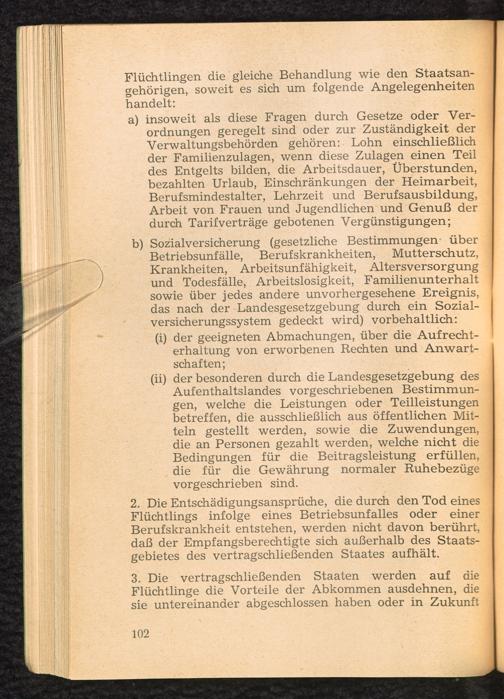 Flüchtlingen die gleiche Behandlung wie den Staatsangehörigen, soweit es sich um folgende Angelegenheiten handelt:

a) insoweit als diese Fragen durch Gesetze oder Verordnungen geregelt sind oder zur Zuständigkeit der Verwaltungsbehörden gehören: Lohn einschließlich der Familienzulagen, wenn diese Zulagen einen Teil des Entgelts bilden, die Arbeitsdauer, Überstunden, bezahlten Urlaub, Einschränkungen der Heimarbeit, Berufsmindestalter, Lehrzeit und Berufsausbildung, Arbeit von Frauen und Jugendlichen und Genuß der durch Tarifverträge gebotenen Vergünstigungen;

b) Sozialversicherung (gesetzliche Bestimmungen über Betriebsunfälle, Berufskrankheiten, Mutterschutz, Krankheiten, Arbeitsunfähigkeit, Altersversorgung und Todesfälle, Arbeitslosigkeit, Familienunterhalt sowie über jedes andere unvorhergesehene Ereignis, das nach der Landesgesetzgebung durch ein Sozialversicherungssystem gedeckt wird) vorbehaltlich:

(i) der geeigneten Abmachungen, über die Aufrechterhaltung von erworbenen Rechten und Anwartschaften;

(ii) der besonderen durch die Landesgesetzgebung des Aufenthaltslandes vorgeschriebenen Bestimmungen, welche die Leistungen oder Teilleistungen betreffen, die ausschließlich aus öffentlichen Mitteln gestellt werden, sowie die Zuwendungen, die an Personen gezahlt werden, welche nicht die Bedingungen für die Beitragsleistung erfüllen, die für die Gewährung normaler Ruhebezüge vorgeschrieben sind.

2. Die Entschädigungsansprüche, die durch den Tod eines Flüchtlings infolge eines Betriebsunfalles oder einer Berufskrankheit entstehen, werden nicht davon berührt, daß der Empfangsberechtigte sich außerhalb des Staatsgebietes des vertragschließenden Staates aufhält.

3. Die vertragschließenden Staaten werden auf die Flüchtlinge die Vorteile der Abkommen ausdehnen, die sie untereinander abgeschlossen haben oder in Zukunft

102